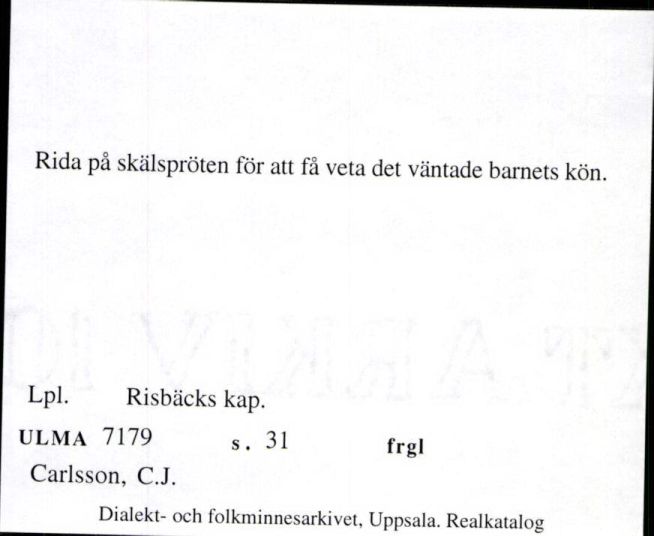 Rida på skälspröten för att få veta det väntade barnets kön.

Lpl. Risbäcks kap.

ULMA 7179 s. 31 frgl

Carlsson, C.J.

Dialekt- och folkminnesarkivet, Uppsala. Realkatalog